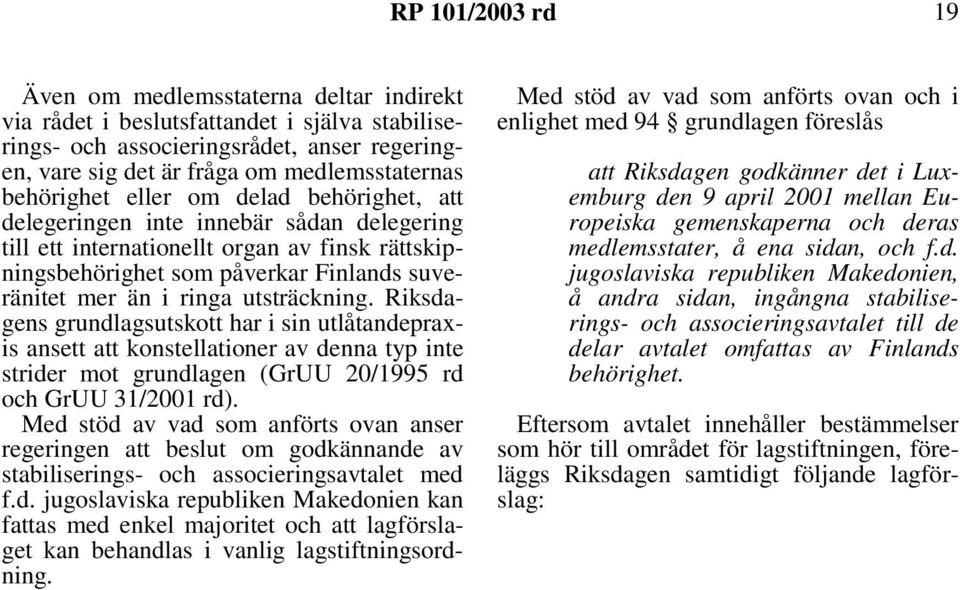 RP 101/2003 rd 19

Även om medlemsstaterna deltar indirekt via rådet i beslutsfattandet i själva stabiliserings- och associeringsrådet, anser regeringen, vare sig det är fråga om medlemsstaternas behörighet eller om delad behörighet, att delegeringen inte innebär sådan delegering till ett internationellt organ av finsk rättskipningsbehörighet som påverkar Finlands suveränitet mer än i ringa utsträckning. Riksdagens grundlagsutskott har i sin utlåtandepraxis ansett att konstellationer av denna typ inte strider mot grundlagen (GrUU 20/1995 rd och GrUU 31/2001 rd).

Med stöd av vad som anförts ovan anser regeringen att beslut om godkännande av stabiliserings- och associeringsavtalet med f.d. jugoslaviska republiken Makedonien kan fattas med enkel majoritet och att lagförslaget kan behandlas i vanlig lagstiftningsordning.

Med stöd av vad som anförts ovan och i enlighet med 94 § grundlagen föreslås

att Riksdagen godkänner det i Luxemburg den 9 april 2001 mellan Europeiska gemenskaperna och deras medlemsstater, å ena sidan, och f.d. jugoslaviska republiken Makedonien, å andra sidan, ingångna stabiliserings- och associeringsavtalet till de delar avtalet omfattas av Finlands behörighet.

Eftersom avtalet innehåller bestämmelser som hör till området för lagstiftningen, föreläggs Riksdagen samtidigt följande lagförslag: